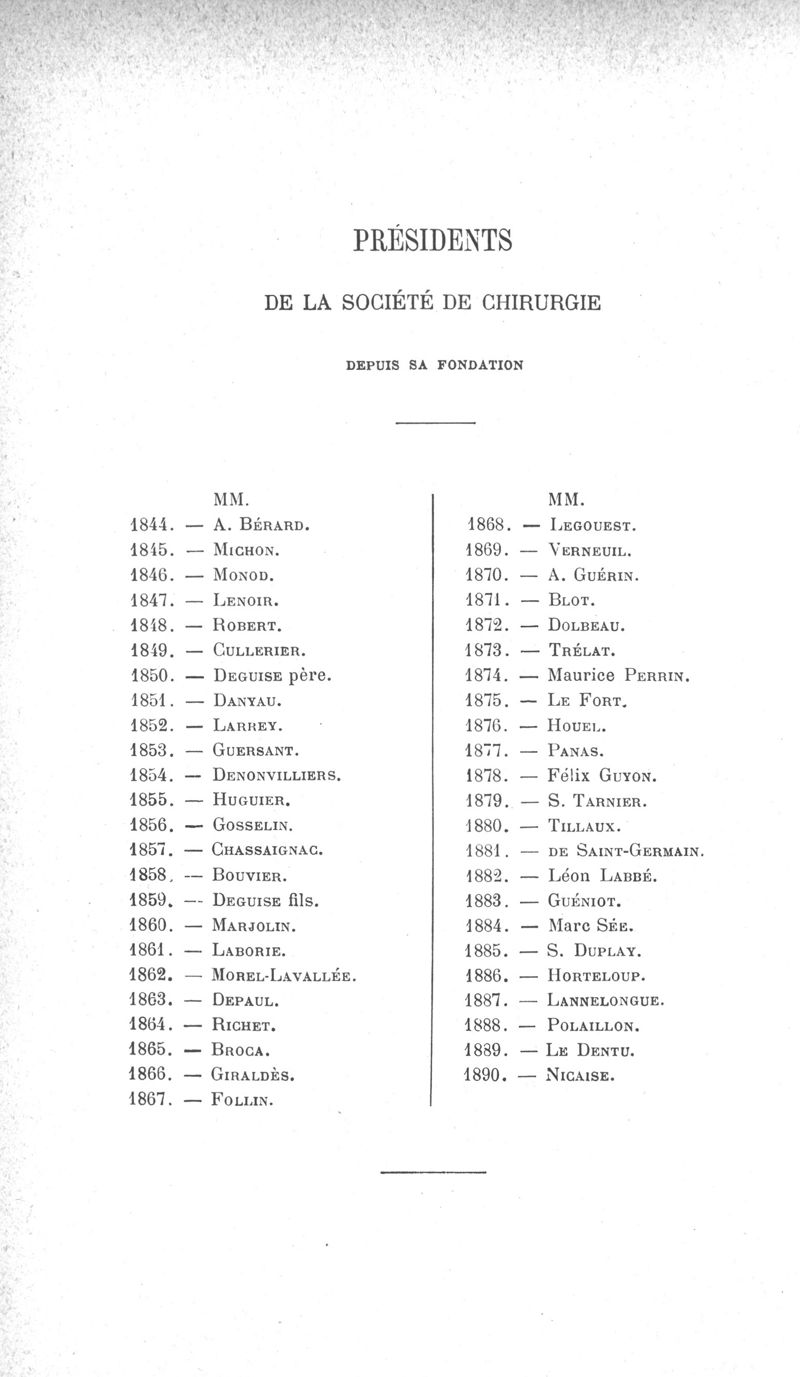 PRÉSIDENTS

DE LA SOCIÉTÉ DE CHIRURGIE

DEPUIS SA FONDATION

MM.
1844. — A. Bérard.
1845. — Michon.
1846. — Monod.
1847. — Lenoir.
1848. — Robert.
1849. — Cullerier.
1850. — Deguise père.
1851. — Danyau.
1852. — Larrey.
1853. — Guersant.
1854. — Denonvilliers.
1855. — Huguier.
1856. — Gosselin.
1857. — Chassaignac.
1858. — Bouvier.
1859. — Deguise fils.
1860. — Marjolin.
1861. — Laborie.
1862. — Morel-Lavallée.
1863. — Depaul.
1864. — Richet.
1865. — Broca.
1866. — Giraldès.
1867. — Follin.

MM.
1868. — Legouest.
1869. — Verneuil.
1870. — A. Guérin.
1871. — Blot.
1872. — Dolbeau.
1873. — Trélat.
1874. — Maurice Perrin.
1875. — Le Fort.
1876. — Houel.
1877. — Panas.
1878. — Félix Guyon.
1879. — S. Tarnier.
1880. — Tillaux.
1881. — de Saint-Germain.
1882. — Léon Labbé.
1883. — Guéniot.
1884. — Marc Sée.
1885. — S. Duplay.
1886. — Horteloup.
1887. — Lannelongue.
1888. — Polaillon.
1889. — Le Dentu.
1890. — Nicaise.